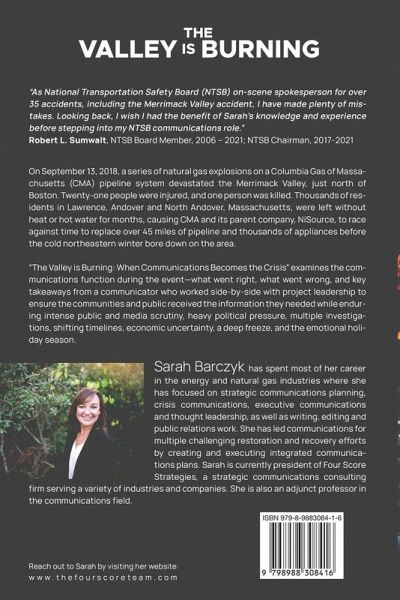 THE VALLEY IS BURNING

"As National Transportation Safety Board (NTSB) on-scene spokesperson for over 35 accidents, including the Merrimack Valley accident, I have made plenty of mistakes. Looking back, I wish I had the benefit of Sarah's knowledge and experience before stepping into my NTSB communications role."
Robert L. Sumwalt, NTSB Board Member, 2006 – 2021; NTSB Chairman, 2017-2021

On September 13, 2018, a series of natural gas explosions on a Columbia Gas of Massachusetts (CMA) pipeline system devastated the Merrimack Valley, just north of Boston. Twenty-one people were injured, and one person was killed. Thousands of residents in Lawrence, Andover and North Andover, Massachusetts, were left without heat or hot water for months, causing CMA and its parent company, NiSource, to race against time to replace over 45 miles of pipeline and thousands of appliances before the cold northeastern winter bore down on the area.

"The Valley is Burning: When Communications Becomes the Crisis" examines the communications function during the event—what went right, what went wrong, and key takeaways from a communicator who worked side-by-side with project leadership to ensure the communities and public received the information they needed while enduring intense public and media scrutiny, heavy political pressure, multiple investigations, shifting timelines, economic uncertainty, a deep freeze, and the emotional holiday season.

Sarah Barczyk has spent most of her career in the energy and natural gas industries where she has focused on strategic communications planning, crisis communications, executive communications and thought leadership, as well as writing, editing and public relations work. She has led communications for multiple challenging restoration and recovery efforts by creating and executing integrated communications plans. Sarah is currently president of Four Score Strategies, a strategic communications consulting firm serving a variety of industries and companies. She is also an adjunct professor in the communications field.

ISBN 979-8-9883084-1-6

9 798988 308416

Reach out to Sarah by visiting her website:
www.thefourscoreteam.com